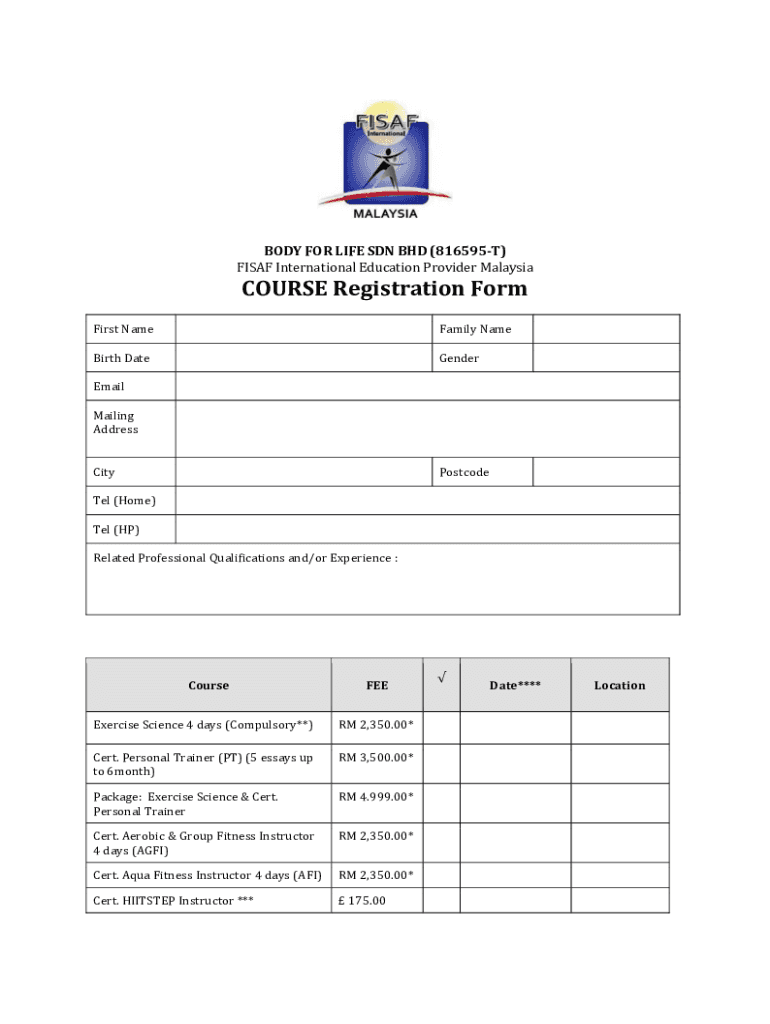 FISAF International

MALAYSIA

BODY FOR LIFE SDN BHD (816595-T)
FISAF International Education Provider Malaysia

COURSE Registration Form

| First Name | | Family Name | |
|---|---|---|---|
| Birth Date | | Gender | |
| Email | | | |
| Mailing Address | | | |
| City | | Postcode | |
| Tel (Home) | | | |
| Tel (HP) | | | |

Related Professional Qualifications and/or Experience :

| Course | FEE | √ | Date**** | Location |
|---|---|---|---|---|
| Exercise Science 4 days (Compulsory**) | RM 2,350.00* | | | |
| Cert. Personal Trainer (PT) (5 essays up to 6month) | RM 3,500.00* | | | |
| Package: Exercise Science & Cert. Personal Trainer | RM 4.999.00* | | | |
| Cert. Aerobic & Group Fitness Instructor 4 days (AGFI) | RM 2,350.00* | | | |
| Cert. Aqua Fitness Instructor 4 days (AFI) | RM 2,350.00* | | | |
| Cert. HIITSTEP Instructor *** | £ 175.00 | | | |